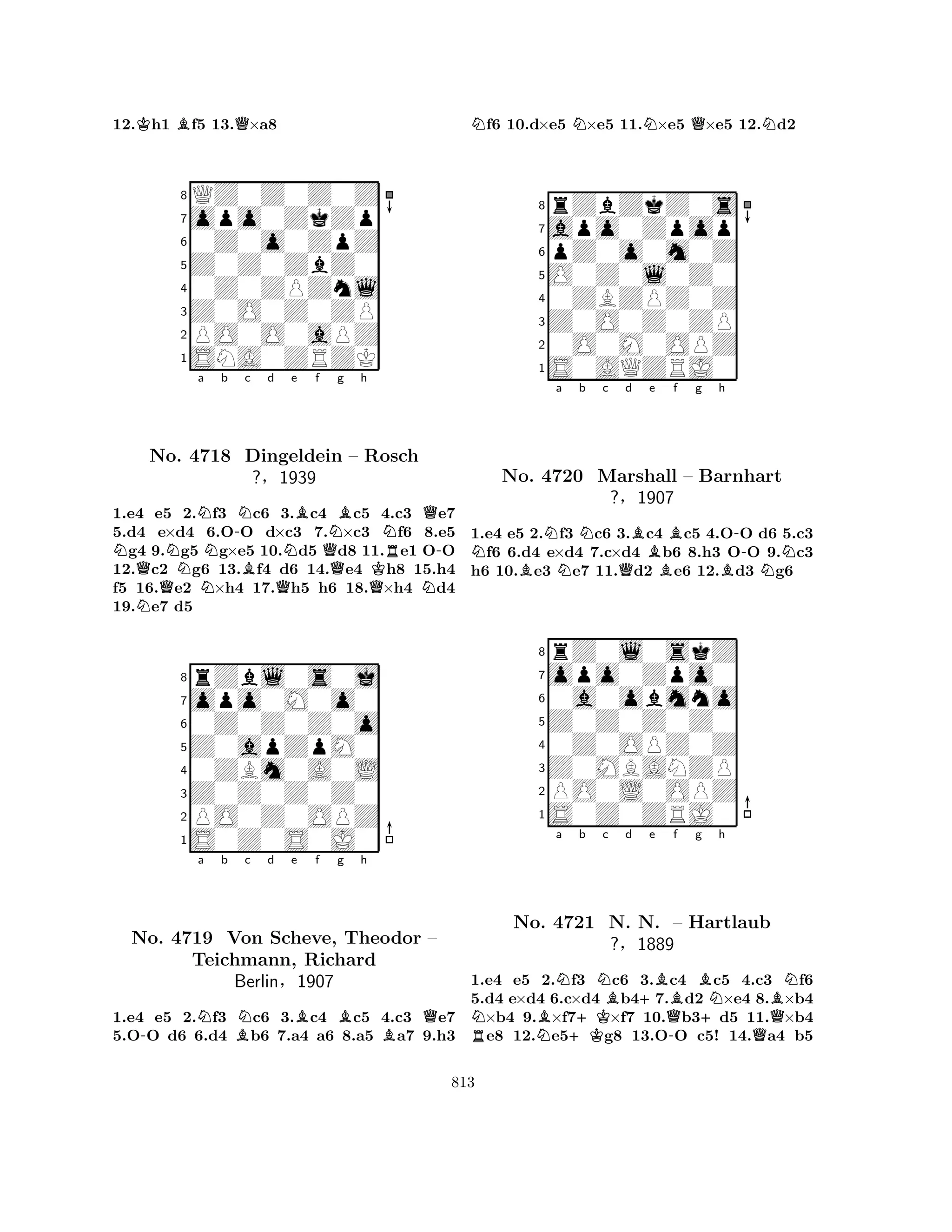 12.♔h1 ♗f5 13.♕×a8

8 7 6 5 4 3 2 1
a b c d e f g h

No. 4718 Dingeldein – Rosch
?, 1939

1.e4 e5 2.♘f3 ♘c6 3.♗c4 ♗c5 4.c3 ♕e7 5.d4 e×d4 6.O-O d×c3 7.♘×c3 ♘f6 8.e5 ♘g4 9.♘g5 ♘g×e5 10.♘d5 ♕d8 11.♖e1 O-O 12.♕c2 ♘g6 13.♗f4 d6 14.♕e4 ♔h8 15.h4 f5 16.♕e2 ♘×h4 17.♕h5 h6 18.♕×h4 ♘d4 19.♘e7 d5

8 7 6 5 4 3 2 1
a b c d e f g h

No. 4719 Von Scheve, Theodor – Teichmann, Richard
Berlin, 1907

1.e4 e5 2.♘f3 ♘c6 3.♗c4 ♗c5 4.c3 ♕e7 5.O-O d6 6.d4 ♗b6 7.a4 a6 8.a5 ♗a7 9.h3

♘f6 10.d×e5 ♘×e5 11.♘×e5 ♕×e5 12.♘d2

8 7 6 5 4 3 2 1
a b c d e f g h

No. 4720 Marshall – Barnhart
?, 1907

1.e4 e5 2.♘f3 ♘c6 3.♗c4 ♗c5 4.O-O d6 5.c3 ♘f6 6.d4 e×d4 7.c×d4 ♗b6 8.h3 O-O 9.♘c3 h6 10.♗e3 ♘e7 11.♕d2 ♗e6 12.♗d3 ♘g6

8 7 6 5 4 3 2 1
a b c d e f g h

No. 4721 N. N. – Hartlaub
?, 1889

1.e4 e5 2.♘f3 ♘c6 3.♗c4 ♗c5 4.c3 ♘f6 5.d4 e×d4 6.c×d4 ♗b4+ 7.♗d2 ♘×e4 8.♗×b4 ♘×b4 9.♗×f7+ ♔×f7 10.♕b3+ d5 11.♕×b4 ♖e8 12.♘e5+ ♔g8 13.O-O c5! 14.♕a4 b5

813